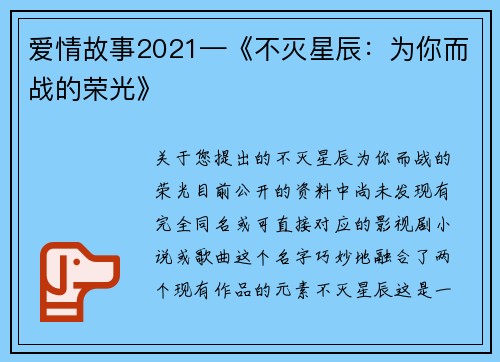 爱情故事2021—《不灭星辰：为你而战的荣光》

关于您提出的不灭星辰为你而战的荣光目前公开的资料中尚未发现有完全同名或可直接对应的影视剧小说或歌曲这个名字巧妙地融合了两个现有作品的元素不灭星辰这是一